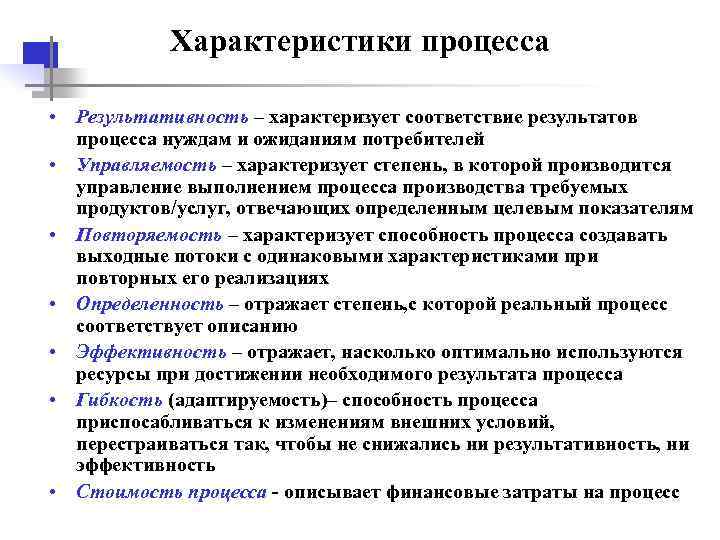 Характеристики процесса

• Результативность – характеризует соответствие результатов процесса нуждам и ожиданиям потребителей
• Управляемость – характеризует степень, в которой производится управление выполнением процесса производства требуемых продуктов/услуг, отвечающих определенным целевым показателям
• Повторяемость – характеризует способность процесса создавать выходные потоки с одинаковыми характеристиками при повторных его реализациях
• Определенность – отражает степень,с которой реальный процесс соответствует описанию
• Эффективность – отражает, насколько оптимально используются ресурсы при достижении необходимого результата процесса
• Гибкость (адаптируемость)– способность процесса приспосабливаться к изменениям внешних условий, перестраиваться так, чтобы не снижались ни результативность, ни эффективность
• Стоимость процесса - описывает финансовые затраты на процесс